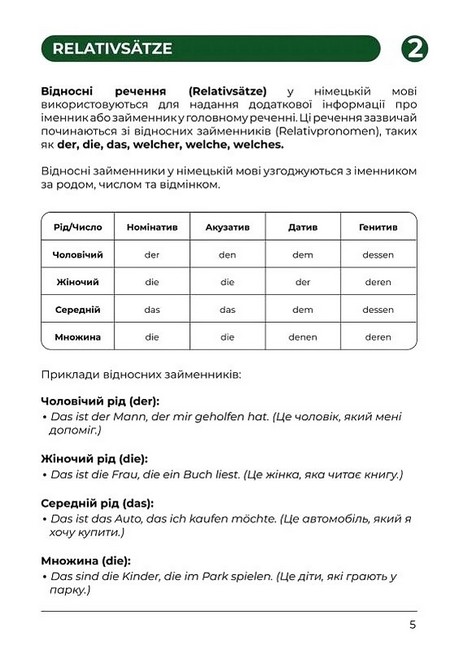 RELATIVSÄTZE

2

Відносні речення (Relativsätze) у німецькій мові використовуються для надання додаткової інформації про іменник або займенник у головному реченні. Ці речення зазвичай починаються зі відносних займенників (Relativpronomen), таких як der, die, das, welcher, welche, welches.

Відносні займенники у німецькій мові узгоджуються з іменником за родом, числом та відмінком.

| Рід/Число | Номінатив | Акузатив | Датив | Генитив |
|---|---|---|---|---|
| Чоловічий | der | den | dem | dessen |
| Жіночий | die | die | der | deren |
| Середній | das | das | dem | dessen |
| Множина | die | die | denen | deren |

Приклади відносних займенників:

Чоловічий рід (der):
• Das ist der Mann, der mir geholfen hat. (Це чоловік, який мені допоміг.)

Жіночий рід (die):
• Das ist die Frau, die ein Buch liest. (Це жінка, яка читає книгу.)

Середній рід (das):
• Das ist das Auto, das ich kaufen möchte. (Це автомобіль, який я хочу купити.)

Множина (die):
• Das sind die Kinder, die im Park spielen. (Це діти, які грають у парку.)

5